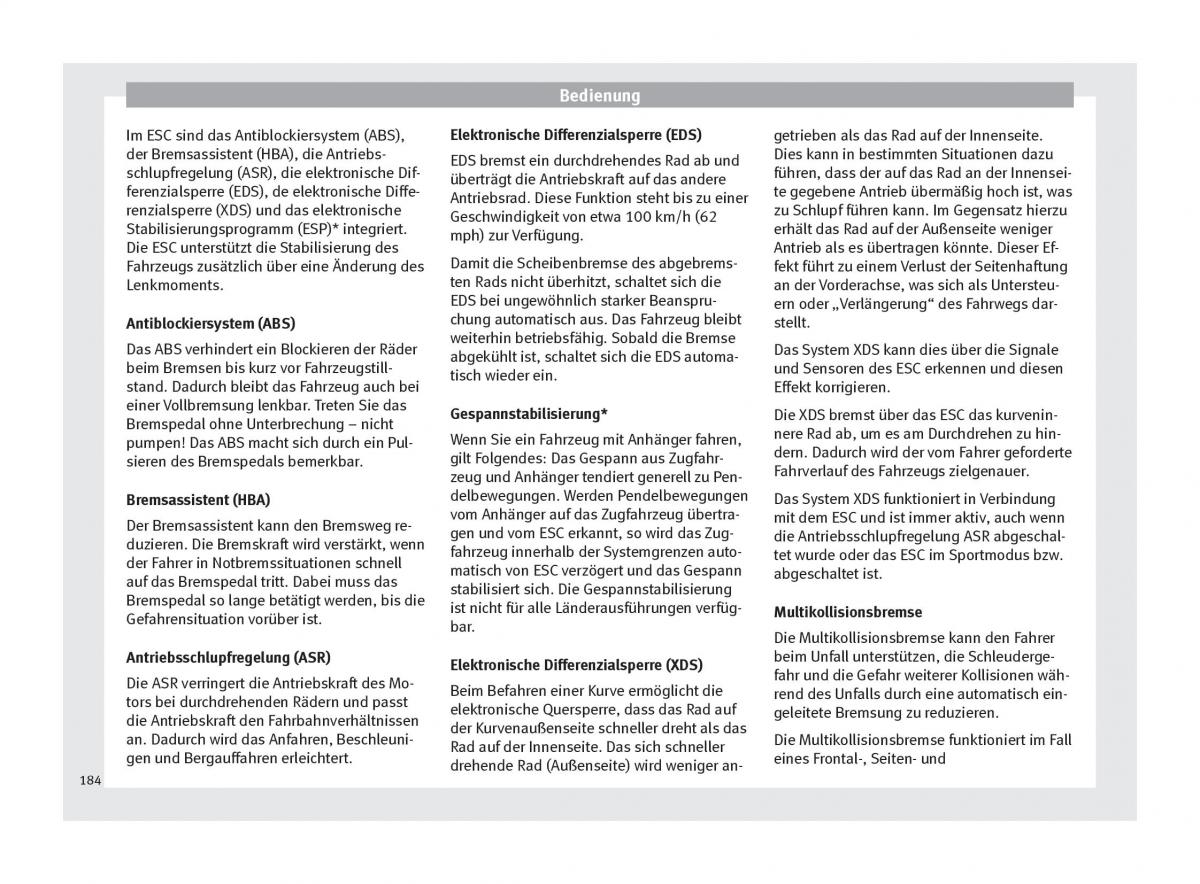 Bedienung

Im ESC sind das Antiblockiersystem (ABS), der Bremsassistent (HBA), die Antriebsschlupfregelung (ASR), die elektronische Differenzialsperre (EDS), de elektronische Differenzialsperre (XDS) und das elektronische Stabilisierungsprogramm (ESP)* integriert. Die ESC unterstützt die Stabilisierung des Fahrzeugs zusätzlich über eine Änderung des Lenkmoments.

Antiblockiersystem (ABS)

Das ABS verhindert ein Blockieren der Räder beim Bremsen bis kurz vor Fahrzeugstillstand. Dadurch bleibt das Fahrzeug auch bei einer Vollbremsung lenkbar. Treten Sie das Bremspedal ohne Unterbrechung – nicht pumpen! Das ABS macht sich durch ein Pulsieren des Bremspedals bemerkbar.

Bremsassistent (HBA)

Der Bremsassistent kann den Bremsweg reduzieren. Die Bremskraft wird verstärkt, wenn der Fahrer in Notbremssituationen schnell auf das Bremspedal tritt. Dabei muss das Bremspedal so lange betätigt werden, bis die Gefahrensituation vorüber ist.

Antriebsschlupfregelung (ASR)

Die ASR verringert die Antriebskraft des Motors bei durchdrehenden Rädern und passt die Antriebskraft den Fahrbahnverhältnissen an. Dadurch wird das Anfahren, Beschleunigen und Bergauffahren erleichtert.

Elektronische Differenzialsperre (EDS)

EDS bremst ein durchdrehendes Rad ab und überträgt die Antriebskraft auf das andere Antriebsrad. Diese Funktion steht bis zu einer Geschwindigkeit von etwa 100 km/h (62 mph) zur Verfügung.

Damit die Scheibenbremse des abgebremsten Rads nicht überhitzt, schaltet sich die EDS bei ungewöhnlich starker Beanspruchung automatisch aus. Das Fahrzeug bleibt weiterhin betriebsfähig. Sobald die Bremse abgekühlt ist, schaltet sich die EDS automatisch wieder ein.

Gespannstabilisierung*

Wenn Sie ein Fahrzeug mit Anhänger fahren, gilt Folgendes: Das Gespann aus Zugfahrzeug und Anhänger tendiert generell zu Pendelbewegungen. Werden Pendelbewegungen vom Anhänger auf das Zugfahrzeug übertragen und vom ESC erkannt, so wird das Zugfahrzeug innerhalb der Systemgrenzen automatisch von ESC verzögert und das Gespann stabilisiert sich. Die Gespannstabilisierung ist nicht für alle Länderausführungen verfügbar.

Elektronische Differenzialsperre (XDS)

Beim Befahren einer Kurve ermöglicht die elektronische Quersperre, dass das Rad auf der Kurvenaußenseite schneller dreht als das Rad auf der Innenseite. Das sich schneller drehende Rad (Außenseite) wird weniger angetrieben als das Rad auf der Innenseite. Dies kann in bestimmten Situationen dazu führen, dass der auf das Rad an der Innenseite gegebene Antrieb übermäßig hoch ist, was zu Schlupf führen kann. Im Gegensatz hierzu erhält das Rad auf der Außenseite weniger Antrieb als es übertragen könnte. Dieser Effekt führt zu einem Verlust der Seitenhaftung an der Vorderachse, was sich als Untersteuern oder „Verlängerung“ des Fahrwegs darstellt.

Das System XDS kann dies über die Signale und Sensoren des ESC erkennen und diesen Effekt korrigieren.

Die XDS bremst über das ESC das kurveninnere Rad ab, um es am Durchdrehen zu hindern. Dadurch wird der vom Fahrer geforderte Fahrverlauf des Fahrzeugs zielgenauer.

Das System XDS funktioniert in Verbindung mit dem ESC und ist immer aktiv, auch wenn die Antriebsschlupfregelung ASR abgeschaltet wurde oder das ESC im Sportmodus bzw. abgeschaltet ist.

Multikollisionsbremse

Die Multikollisionsbremse kann den Fahrer beim Unfall unterstützen, die Schleudergefahr und die Gefahr weiterer Kollisionen während des Unfalls durch eine automatisch eingeleitete Bremsung zu reduzieren.

Die Multikollisionsbremse funktioniert im Fall eines Frontal-, Seiten- und

184